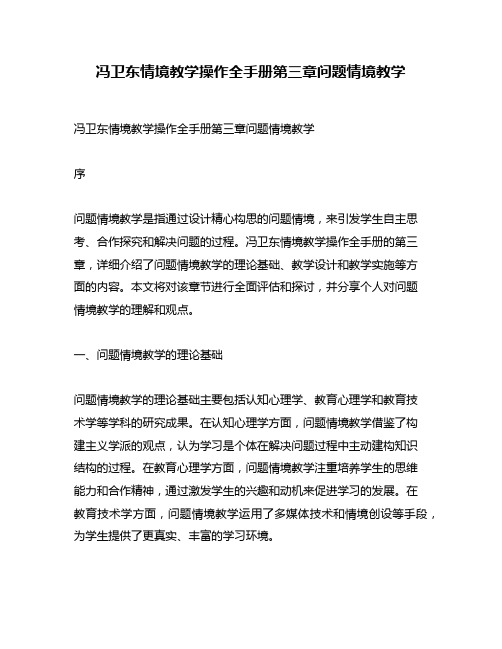 冯卫东情境教学操作全手册第三章问题情境教学

冯卫东情境教学操作全手册第三章问题情境教学

序

问题情境教学是指通过设计精心构思的问题情境，来引发学生自主思考、合作探究和解决问题的过程。冯卫东情境教学操作全手册的第三章，详细介绍了问题情境教学的理论基础、教学设计和教学实施等方面的内容。本文将对该章节进行全面评估和探讨，并分享个人对问题情境教学的理解和观点。

一、问题情境教学的理论基础

问题情境教学的理论基础主要包括认知心理学、教育心理学和教育技术学等学科的研究成果。在认知心理学方面，问题情境教学借鉴了构建主义学派的观点，认为学习是个体在解决问题过程中主动建构知识结构的过程。在教育心理学方面，问题情境教学注重培养学生的思维能力和合作精神，通过激发学生的兴趣和动机来促进学习的发展。在教育技术学方面，问题情境教学运用了多媒体技术和情境创设等手段，为学生提供了更真实、丰富的学习环境。